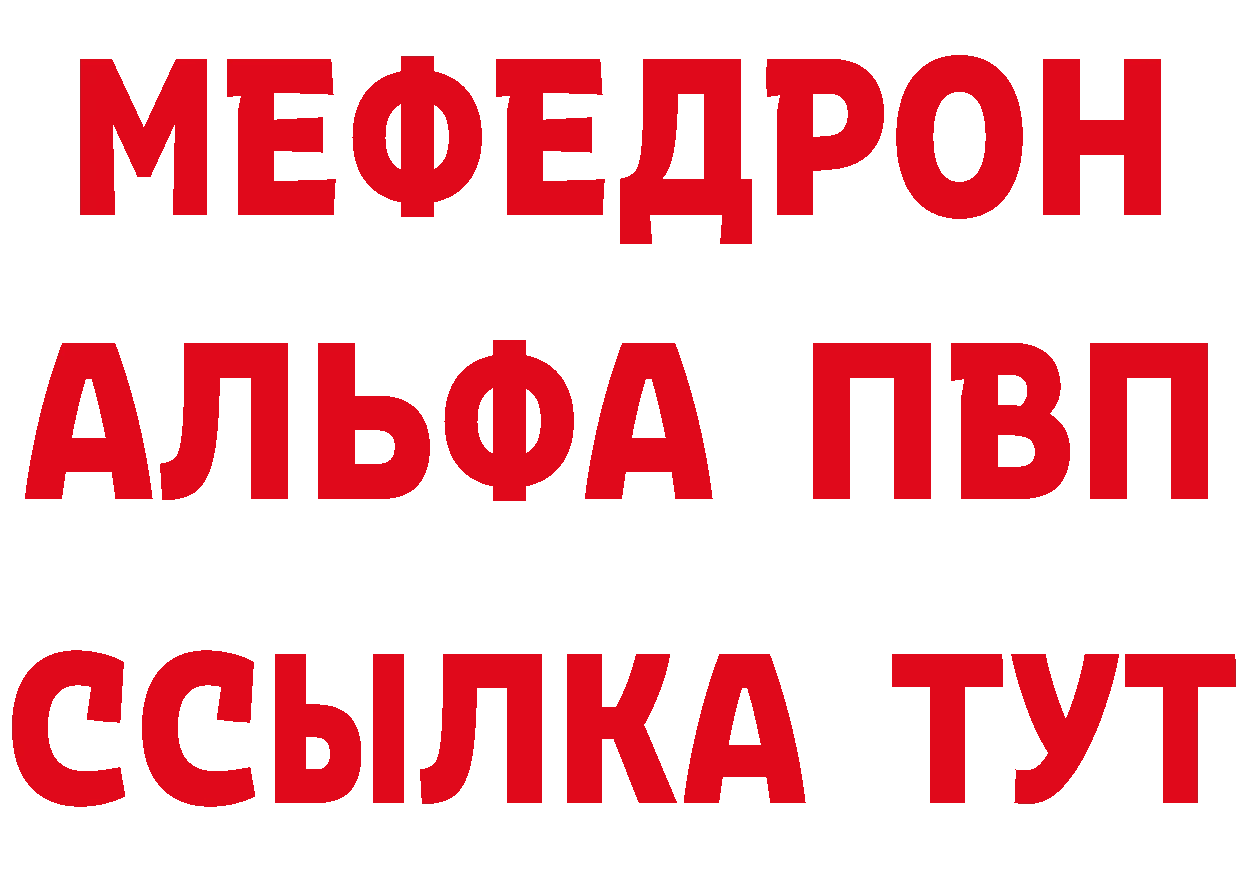 МЕФЕДРОН
АЛЬФА ПВП
ССЫЛКА ТУТ